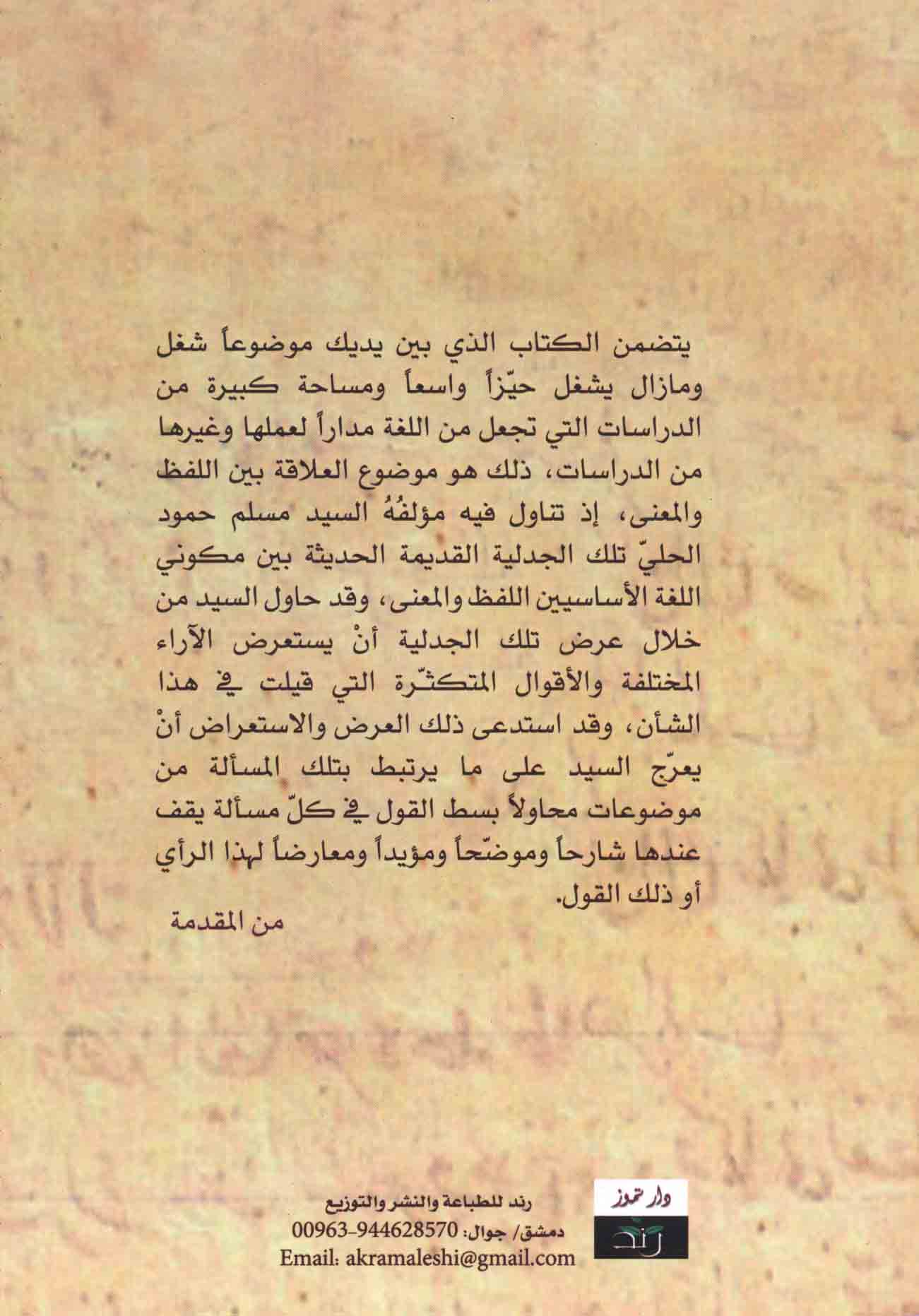 يتضمن الكتاب الذي بين يديك موضوعاً شغل ومازال يشغل حيّزاً واسعاً ومساحة كبيرة من الدراسات التي تجعل من اللغة مداراً لعملها وغيرها من الدراسات، ذلك هو موضوع العلاقة بين اللفظ والمعنى، إذ تناول فيه مؤلفُهُ السيد مسلم حمود الحليّ تلك الجدلية القديمة الحديثة بين مكوني اللغة الأساسيين اللفظ والمعنى، وقد حاول السيد من خلال عرض تلك الجدلية أنْ يستعرض الآراء المختلفة والأقوال المتكثّرة التي قيلت في هذا الشأن، وقد استدعى ذلك العرض والاستعراض أنْ يعرّج السيد على ما يرتبط بتلك المسألة من موضوعات محاولاً بسط القول في كلّ مسألة يقف عندها شارحاً وموضّحاً ومؤيداً ومعارضاً لهذا الرأي أو ذلك القول.

من المقدمة

دار تموز
رند

رند للطباعة والنشر والتوزيع
دمشق/ جوال: 00963-944628570
Email: akramaleshi@gmail.com